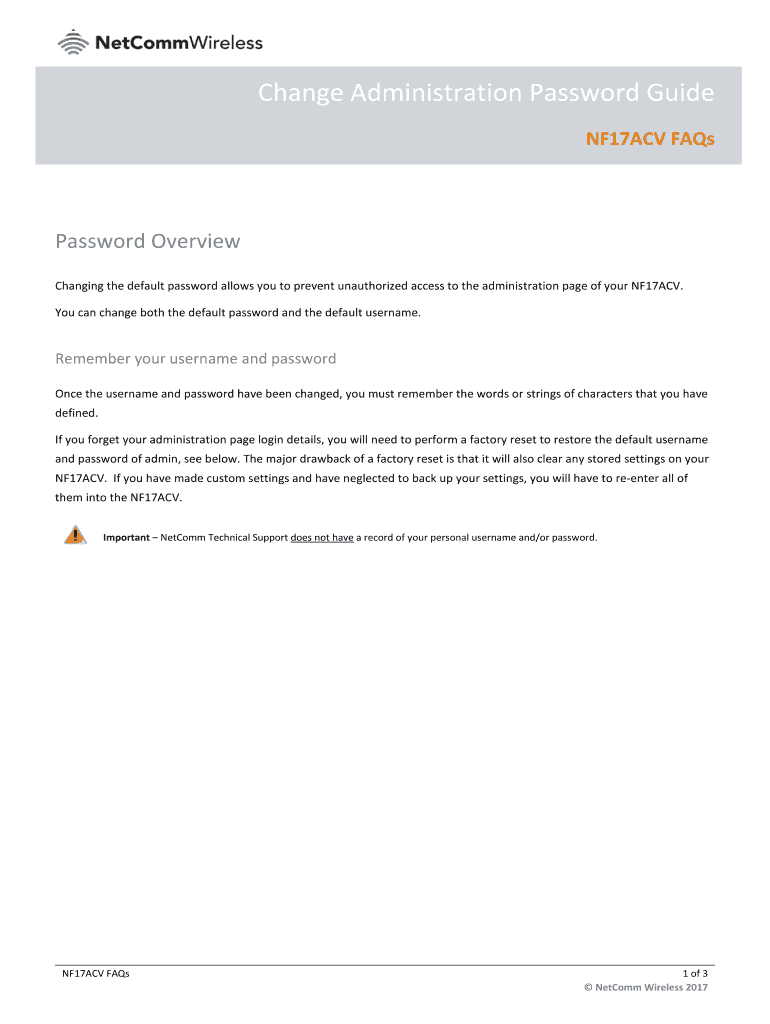 NetCommWireless

Change Administration Password Guide

NF17ACV FAQs

Password Overview

Changing the default password allows you to prevent unauthorized access to the administration page of your NF17ACV.

You can change both the default password and the default username.

Remember your username and password

Once the username and password have been changed, you must remember the words or strings of characters that you have defined.

If you forget your administration page login details, you will need to perform a factory reset to restore the default username and password of admin, see below. The major drawback of a factory reset is that it will also clear any stored settings on your NF17ACV. If you have made custom settings and have neglected to back up your settings, you will have to re-enter all of them into the NF17ACV.

Important – NetComm Technical Support does not have a record of your personal username and/or password.

NF17ACV FAQs

1 of 3

© NetComm Wireless 2017